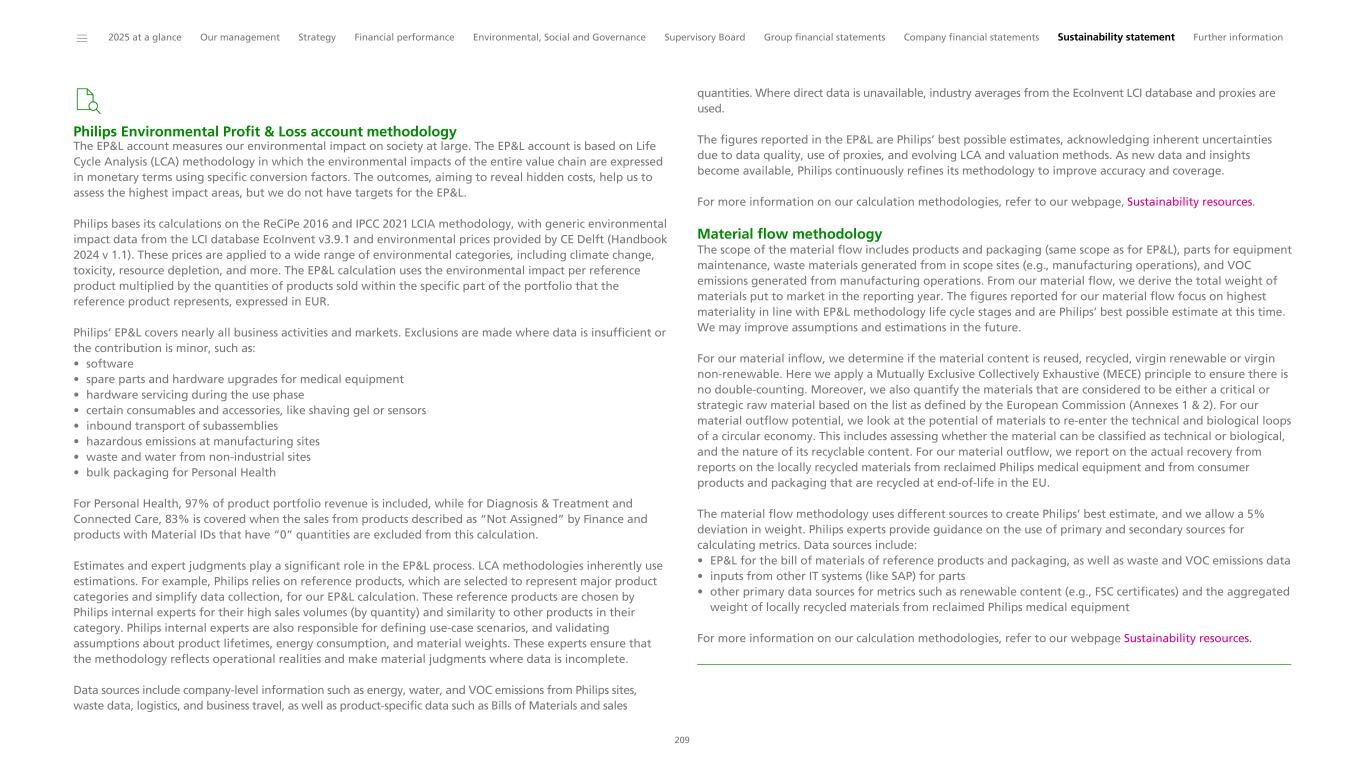 2025 at a glance Our management Strategy Financial performance Environmental, Social and Governance Supervisory Board Group financial statements Company financial statements Sustainability statement Further information

Philips Environmental Profit & Loss account methodology
The EP&L account measures our environmental impact on society at large. The EP&L account is based on Life Cycle Analysis (LCA) methodology in which the environmental impacts of the entire value chain are expressed in monetary terms using specific conversion factors. The outcomes, aiming to reveal hidden costs, help us to assess the highest impact areas, but we do not have targets for the EP&L.

Philips bases its calculations on the ReCiPe 2016 and IPCC 2021 LCIA methodology, with generic environmental impact data from the LCI database EcoInvent v3.9.1 and environmental prices provided by CE Delft (Handbook 2024 v 1.1). These prices are applied to a wide range of environmental categories, including climate change, toxicity, resource depletion, and more. The EP&L calculation uses the environmental impact per reference product multiplied by the quantities of products sold within the specific part of the portfolio that the reference product represents, expressed in EUR.

Philips' EP&L covers nearly all business activities and markets. Exclusions are made where data is insufficient or the contribution is minor, such as:
• software
• spare parts and hardware upgrades for medical equipment
• hardware servicing during the use phase
• certain consumables and accessories, like shaving gel or sensors
• inbound transport of subassemblies
• hazardous emissions at manufacturing sites
• waste and water from non-industrial sites
• bulk packaging for Personal Health

For Personal Health, 97% of product portfolio revenue is included, while for Diagnosis & Treatment and Connected Care, 83% is covered when the sales from products described as "Not Assigned" by Finance and products with Material IDs that have "0" quantities are excluded from this calculation.

Estimates and expert judgments play a significant role in the EP&L process. LCA methodologies inherently use estimations. For example, Philips relies on reference products, which are selected to represent major product categories and simplify data collection, for our EP&L calculation. These reference products are chosen by Philips internal experts for their high sales volumes (by quantity) and similarity to other products in their category. Philips internal experts are also responsible for defining use-case scenarios, and validating assumptions about product lifetimes, energy consumption, and material weights. These experts ensure that the methodology reflects operational realities and make material judgments where data is incomplete.

Data sources include company-level information such as energy, water, and VOC emissions from Philips sites, waste data, logistics, and business travel, as well as product-specific data such as Bills of Materials and sales quantities. Where direct data is unavailable, industry averages from the EcoInvent LCI database and proxies are used.

The figures reported in the EP&L are Philips' best possible estimates, acknowledging inherent uncertainties due to data quality, use of proxies, and evolving LCA and valuation methods. As new data and insights become available, Philips continuously refines its methodology to improve accuracy and coverage.

For more information on our calculation methodologies, refer to our webpage, Sustainability resources.

Material flow methodology
The scope of the material flow includes products and packaging (same scope as for EP&L), parts for equipment maintenance, waste materials generated from in scope sites (e.g., manufacturing operations), and VOC emissions generated from manufacturing operations. From our material flow, we derive the total weight of materials put to market in the reporting year. The figures reported for our material flow focus on highest materiality in line with EP&L methodology life cycle stages and are Philips' best possible estimate at this time. We may improve assumptions and estimations in the future.

For our material inflow, we determine if the material content is reused, recycled, virgin renewable or virgin non-renewable. Here we apply a Mutually Exclusive Collectively Exhaustive (MECE) principle to ensure there is no double-counting. Moreover, we also quantify the materials that are considered to be either a critical or strategic raw material based on the list as defined by the European Commission (Annexes 1 & 2). For our material outflow potential, we look at the potential of materials to re-enter the technical and biological loops of a circular economy. This includes assessing whether the material can be classified as technical or biological, and the nature of its recyclable content. For our material outflow, we report on the actual recovery from reports on the locally recycled materials from reclaimed Philips medical equipment and from consumer products and packaging that are recycled at end-of-life in the EU.

The material flow methodology uses different sources to create Philips' best estimate, and we allow a 5% deviation in weight. Philips experts provide guidance on the use of primary and secondary sources for calculating metrics. Data sources include:
• EP&L for the bill of materials of reference products and packaging, as well as waste and VOC emissions data
• inputs from other IT systems (like SAP) for parts
• other primary data sources for metrics such as renewable content (e.g., FSC certificates) and the aggregated weight of locally recycled materials from reclaimed Philips medical equipment

For more information on our calculation methodologies, refer to our webpage Sustainability resources.

209